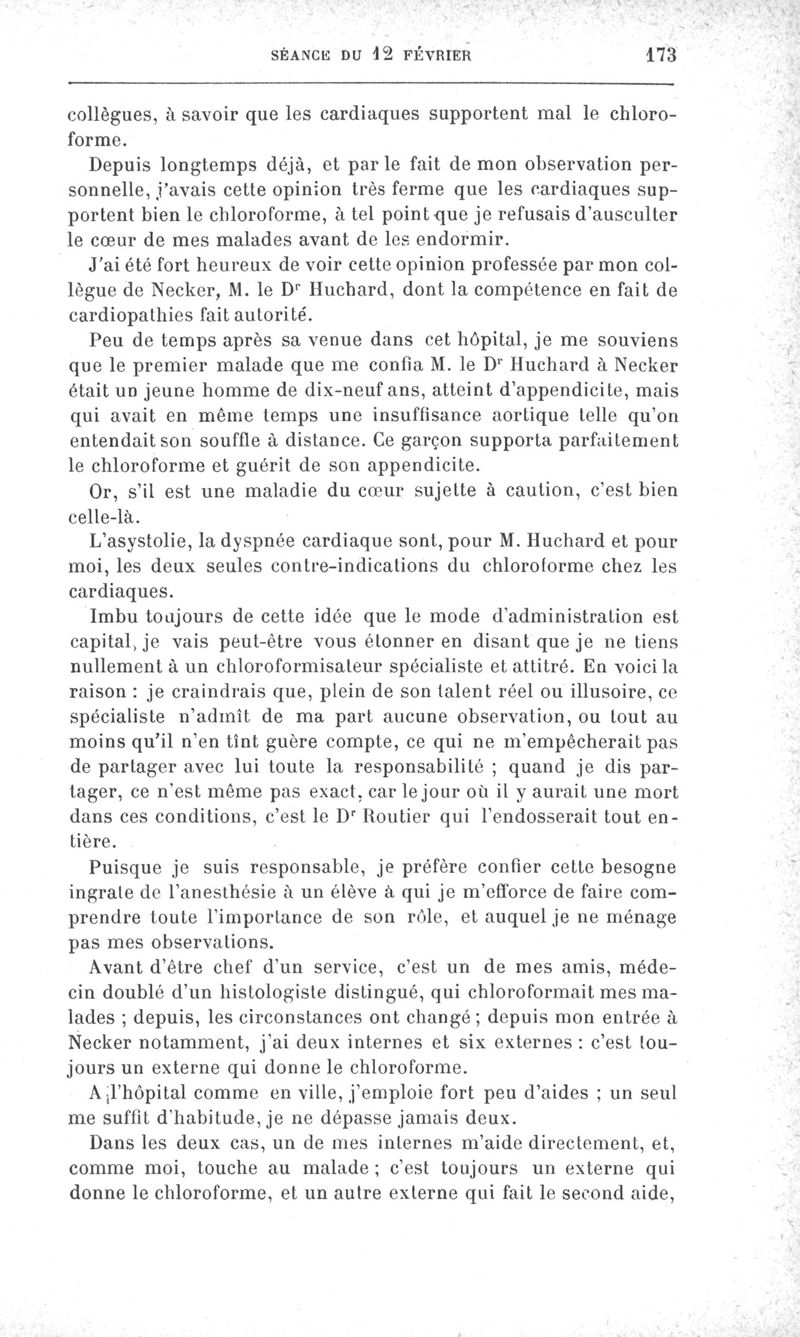 SÉANCE DU 12 FÉVRIER 173

collègues, à savoir que les cardiaques supportent mal le chloroforme.

Depuis longtemps déjà, et par le fait de mon observation personnelle, j'avais cette opinion très ferme que les cardiaques supportent bien le chloroforme, à tel point que je refusais d'ausculter le cœur de mes malades avant de les endormir.

J'ai été fort heureux de voir cette opinion professée par mon collègue de Necker, M. le Dr Huchard, dont la compétence en fait de cardiopathies fait autorité.

Peu de temps après sa venue dans cet hôpital, je me souviens que le premier malade que me confia M. le Dr Huchard à Necker était un jeune homme de dix-neuf ans, atteint d'appendicite, mais qui avait en même temps une insuffisance aortique telle qu'on entendait son souffle à distance. Ce garçon supporta parfaitement le chloroforme et guérit de son appendicite.

Or, s'il est une maladie du cœur sujette à caution, c'est bien celle-là.

L'asystolie, la dyspnée cardiaque sont, pour M. Huchard et pour moi, les deux seules contre-indications du chloroforme chez les cardiaques.

Imbu toujours de cette idée que le mode d'administration est capital, je vais peut-être vous étonner en disant que je ne tiens nullement à un chloroformisateur spécialiste et attitré. En voici la raison : je craindrais que, plein de son talent réel ou illusoire, ce spécialiste n'admît de ma part aucune observation, ou tout au moins qu'il n'en tînt guère compte, ce qui ne m'empêcherait pas de partager avec lui toute la responsabilité ; quand je dis partager, ce n'est même pas exact, car le jour où il y aurait une mort dans ces conditions, c'est le Dr Routier qui l'endosserait tout entière.

Puisque je suis responsable, je préfère confier cette besogne ingrate de l'anesthésie à un élève à qui je m'efforce de faire comprendre toute l'importance de son rôle, et auquel je ne ménage pas mes observations.

Avant d'être chef d'un service, c'est un de mes amis, médecin doublé d'un histologiste distingué, qui chloroformait mes malades ; depuis, les circonstances ont changé ; depuis mon entrée à Necker notamment, j'ai deux internes et six externes : c'est toujours un externe qui donne le chloroforme.

A l'hôpital comme en ville, j'emploie fort peu d'aides ; un seul me suffit d'habitude, je ne dépasse jamais deux.

Dans les deux cas, un de mes internes m'aide directement, et, comme moi, touche au malade ; c'est toujours un externe qui donne le chloroforme, et un autre externe qui fait le second aide,